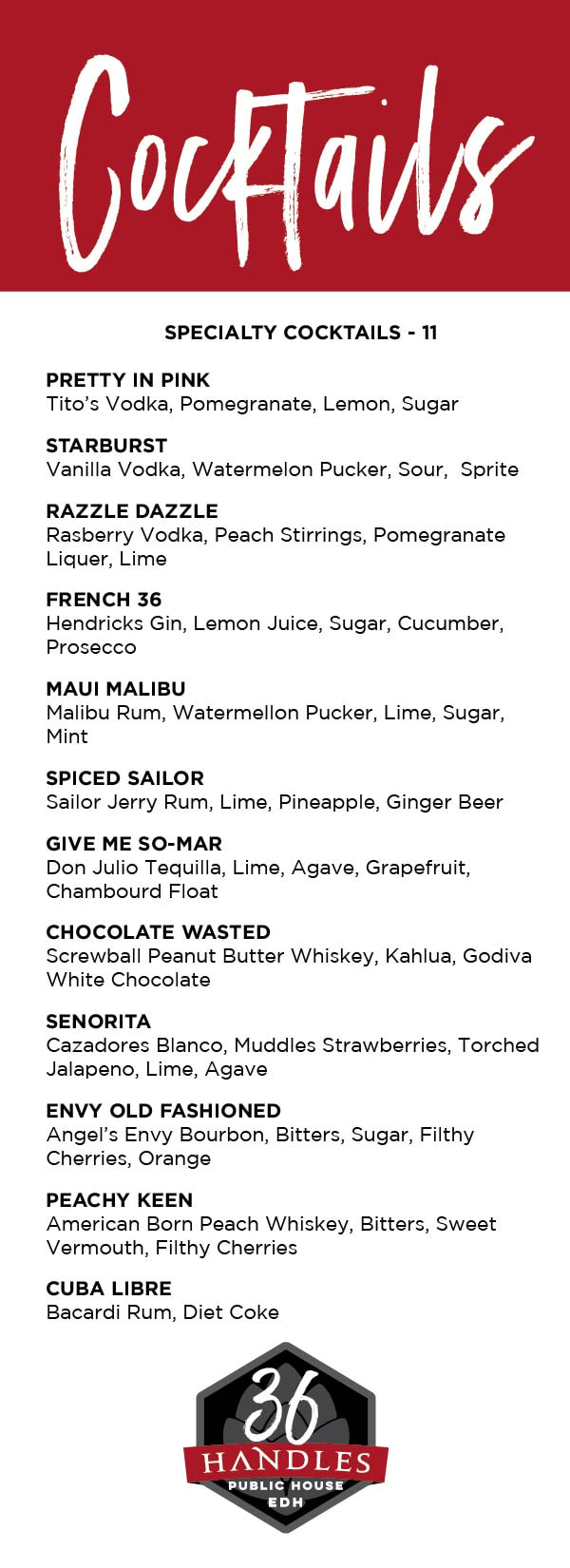 Cocktails

SPECIALTY COCKTAILS - 11

PRETTY IN PINK
Tito's Vodka, Pomegranate, Lemon, Sugar

STARBURST
Vanilla Vodka, Watermelon Pucker, Sour, Sprite

RAZZLE DAZZLE
Rasberry Vodka, Peach Stirrings, Pomegranate Liquer, Lime

FRENCH 36
Hendricks Gin, Lemon Juice, Sugar, Cucumber, Prosecco

MAUI MALIBU
Malibu Rum, Watermellon Pucker, Lime, Sugar, Mint

SPICED SAILOR
Sailor Jerry Rum, Lime, Pineapple, Ginger Beer

GIVE ME SO-MAR
Don Julio Tequilla, Lime, Agave, Grapefruit, Chambourd Float

CHOCOLATE WASTED
Screwball Peanut Butter Whiskey, Kahlua, Godiva White Chocolate

SENORITA
Cazadores Blanco, Muddles Strawberries, Torched Jalapeno, Lime, Agave

ENVY OLD FASHIONED
Angel's Envy Bourbon, Bitters, Sugar, Filthy Cherries, Orange

PEACHY KEEN
American Born Peach Whiskey, Bitters, Sweet Vermouth, Filthy Cherries

CUBA LIBRE
Bacardi Rum, Diet Coke

36
HANDLES
PUBLIC HOUSE
EDH